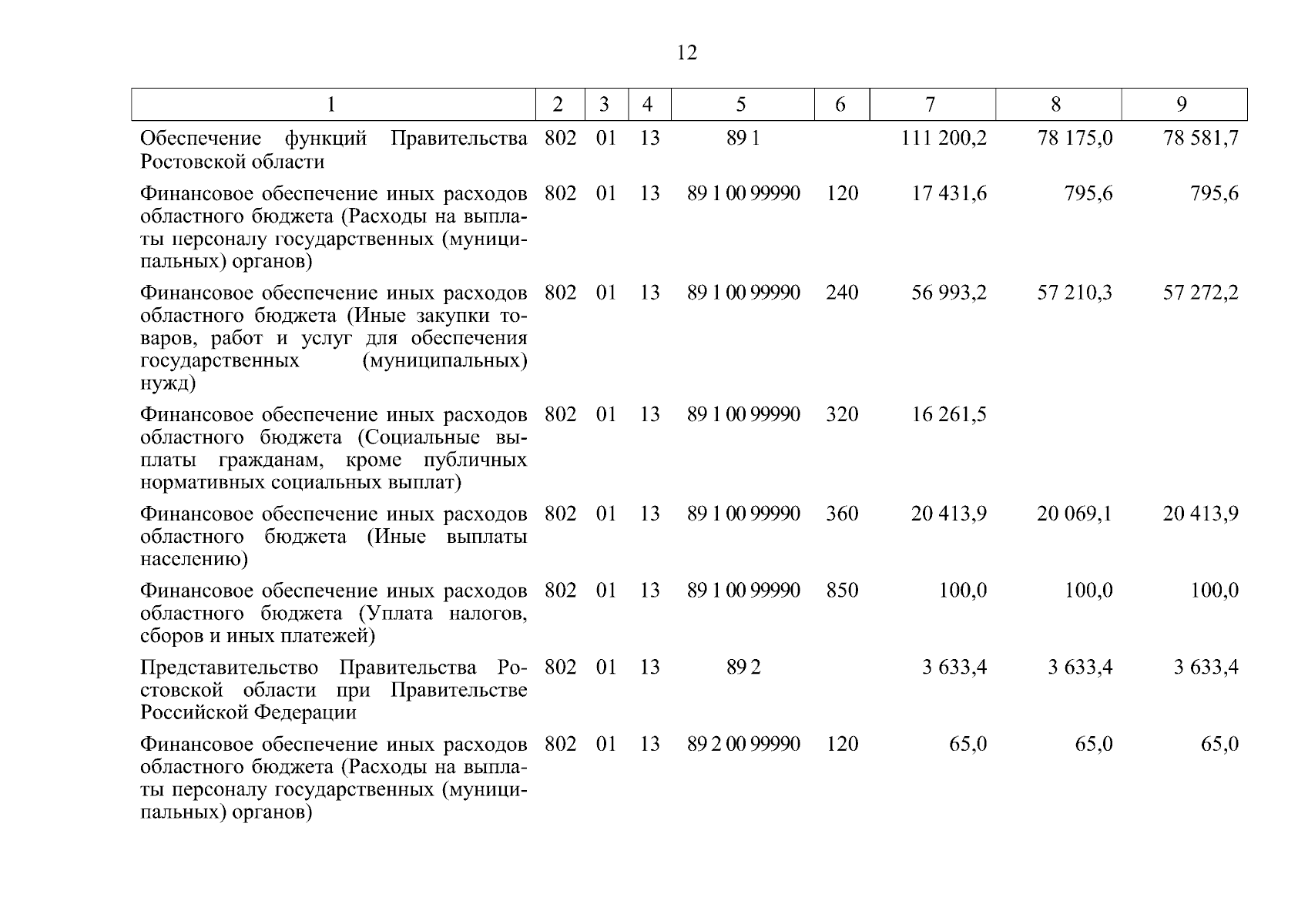 12

| 1 | 2 | 3 | 4 | 5 | 6 | 7 | 8 | 9 |
|---|---|---|---|---|---|---|---|---|
| Обеспечение функций Правительства Ростовской области | 802 | 01 | 13 | 89 1 | | 111 200,2 | 78 175,0 | 78 581,7 |
| Финансовое обеспечение иных расходов областного бюджета (Расходы на выплаты персоналу государственных (муниципальных) органов) | 802 | 01 | 13 | 89 1 00 99990 | 120 | 17 431,6 | 795,6 | 795,6 |
| Финансовое обеспечение иных расходов областного бюджета (Иные закупки товаров, работ и услуг для обеспечения государственных (муниципальных) нужд) | 802 | 01 | 13 | 89 1 00 99990 | 240 | 56 993,2 | 57 210,3 | 57 272,2 |
| Финансовое обеспечение иных расходов областного бюджета (Социальные выплаты гражданам, кроме публичных нормативных социальных выплат) | 802 | 01 | 13 | 89 1 00 99990 | 320 | 16 261,5 | | |
| Финансовое обеспечение иных расходов областного бюджета (Иные выплаты населению) | 802 | 01 | 13 | 89 1 00 99990 | 360 | 20 413,9 | 20 069,1 | 20 413,9 |
| Финансовое обеспечение иных расходов областного бюджета (Уплата налогов, сборов и иных платежей) | 802 | 01 | 13 | 89 1 00 99990 | 850 | 100,0 | 100,0 | 100,0 |
| Представительство Правительства Ростовской области при Правительстве Российской Федерации | 802 | 01 | 13 | 89 2 | | 3 633,4 | 3 633,4 | 3 633,4 |
| Финансовое обеспечение иных расходов областного бюджета (Расходы на выплаты персоналу государственных (муниципальных) органов) | 802 | 01 | 13 | 89 2 00 99990 | 120 | 65,0 | 65,0 | 65,0 |